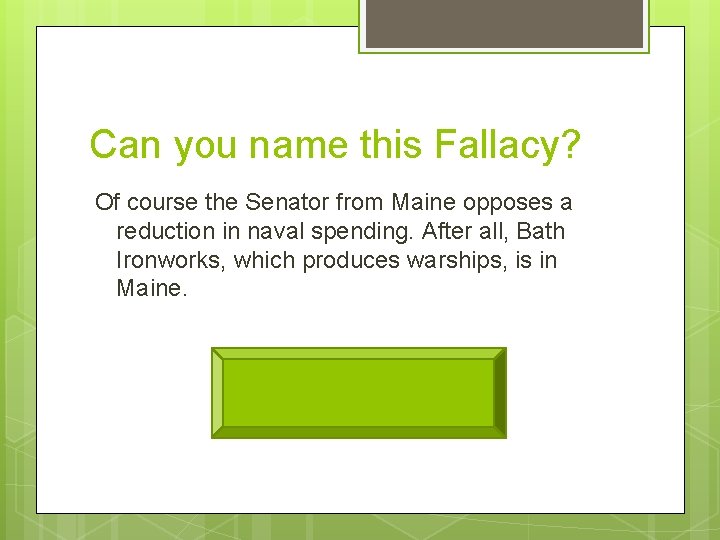 Can you name this Fallacy?

Of course the Senator from Maine opposes a reduction in naval spending. After all, Bath Ironworks, which produces warships, is in Maine.